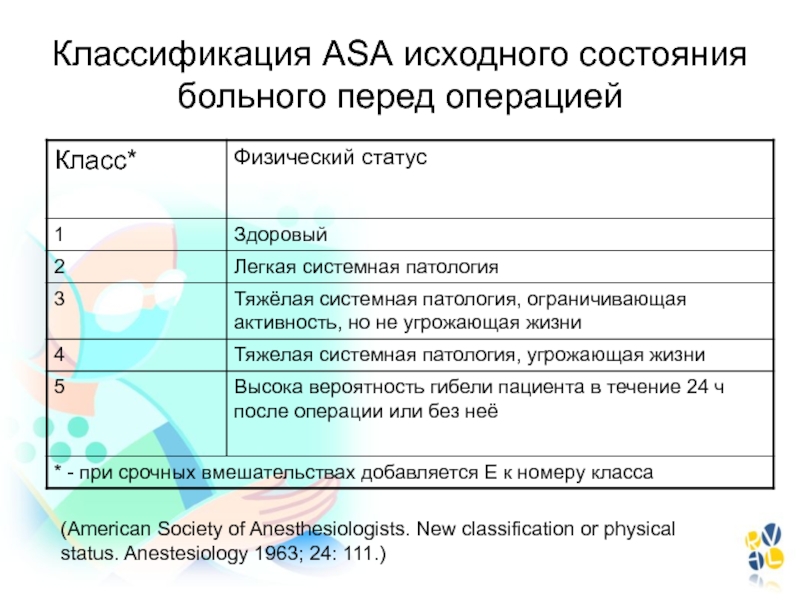 Классификация ASA исходного состояния больного перед операцией

| Класс* | Физический статус |
|---|---|
| 1 | Здоровый |
| 2 | Легкая системная патология |
| 3 | Тяжёлая системная патология, ограничивающая активность, но не угрожающая жизни |
| 4 | Тяжелая системная патология, угрожающая жизни |
| 5 | Высока вероятность гибели пациента в течение 24 ч после операции или без неё |
| * - при срочных вмешательствах добавляется Е к номеру класса | |

(American Society of Anesthesiologists. New classification or physical status. Anestesiology 1963; 24: 111.)